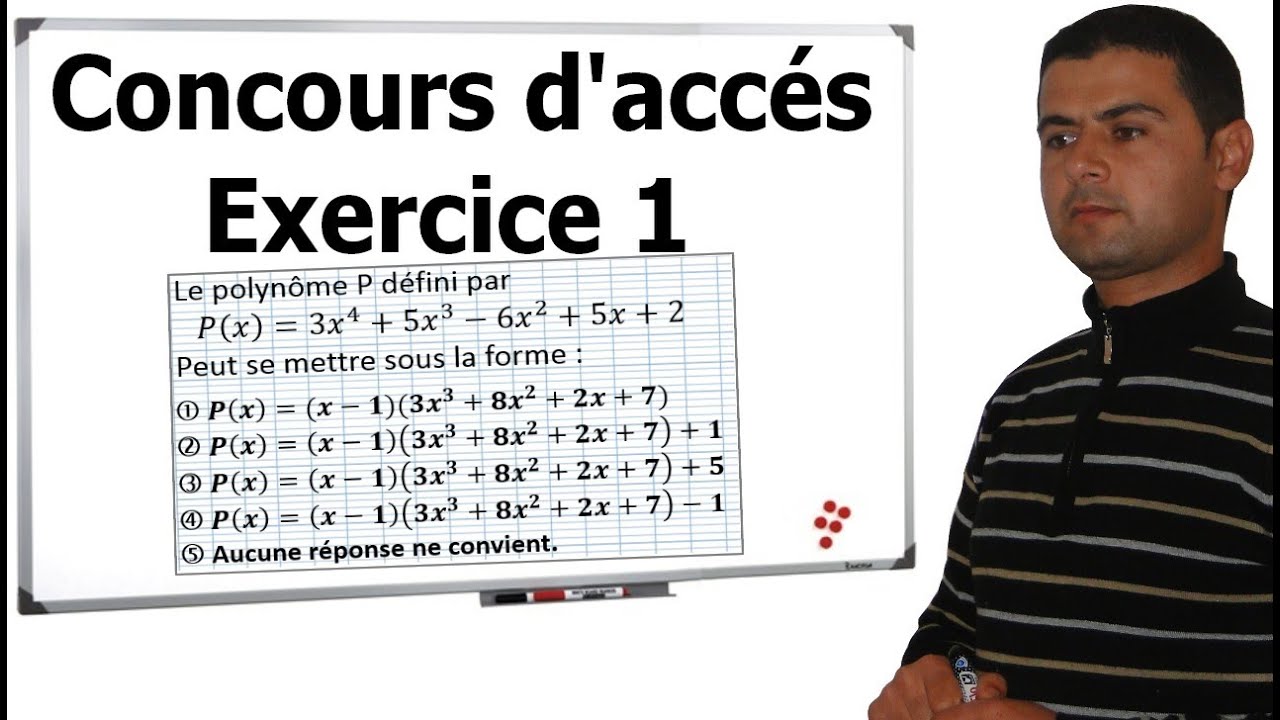 Concours d'accés
Exercice 1

Le polynôme P défini par
$P(x) = 3x^4 + 5x^3 - 6x^2 + 5x + 2$
Peut se mettre sous la forme :
① $P(x) = (x-1)(3x^3 + 8x^2 + 2x + 7)$
② $P(x) = (x-1)(3x^3 + 8x^2 + 2x + 7) + 1$
③ $P(x) = (x-1)(3x^3 + 8x^2 + 2x + 7) + 5$
④ $P(x) = (x-1)(3x^3 + 8x^2 + 2x + 7) - 1$
⑤ Aucune réponse ne convient.